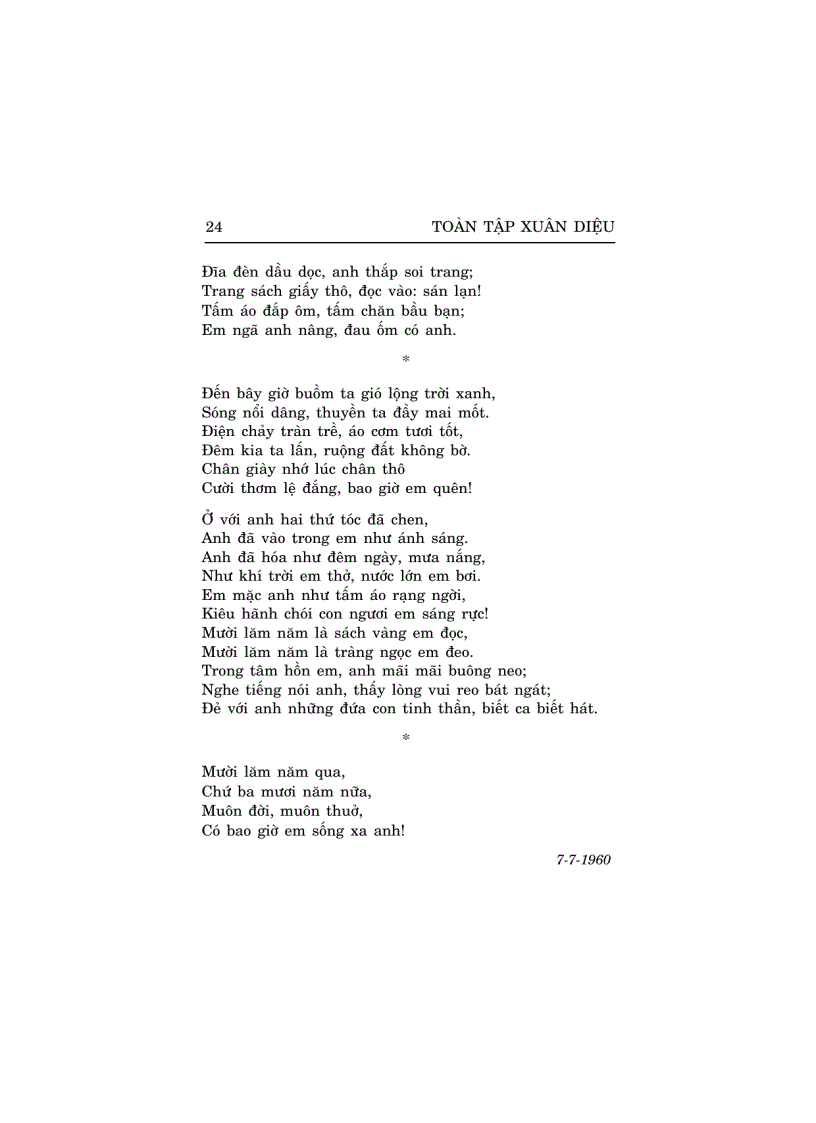 24

TOÀN TẬP XUÂN DIỆU

Đĩa đèn dầu dọc, anh thắp soi trang;
Trang sách giấy thô, đọc vào: sán lạn!
Tấm áo đắp ôm, tấm chăn bầu bạn;
Em ngã anh nâng, đau ốm có anh.

*

Đến bây giờ buồm ta gió lộng trời xanh,
Sóng nổi dâng, thuyền ta đầy mai mốt.
Điện chảy tràn trề, áo cơm tươi tốt,
Đêm kia ta lấn, ruộng đất không bờ.
Chân giày nhớ lúc chân thô
Cười thơm lệ đắng, bao giờ em quên!

Ở với anh hai thứ tóc đã chen,
Anh đã vào trong em như ánh sáng.
Anh đã hóa như đêm ngày, mưa nắng,
Như khí trời em thở, nước lớn em bơi.
Em mặc anh như tấm áo rạng ngời,
Kiêu hãnh chói con ngươi em sáng rực!
Mười lăm năm là sách vàng em đọc,
Mười lăm năm là tràng ngọc em đeo.
Trong tâm hồn em, anh mãi mãi buông neo;
Nghe tiếng nói anh, thấy lòng vui reo bát ngát;
Đẻ với anh những đứa con tinh thần, biết ca biết hát.

*

Mười lăm năm qua,
Chứ ba mươi năm nữa,
Muôn đời, muôn thuở,
Có bao giờ em sống xa anh!

7-7-1960